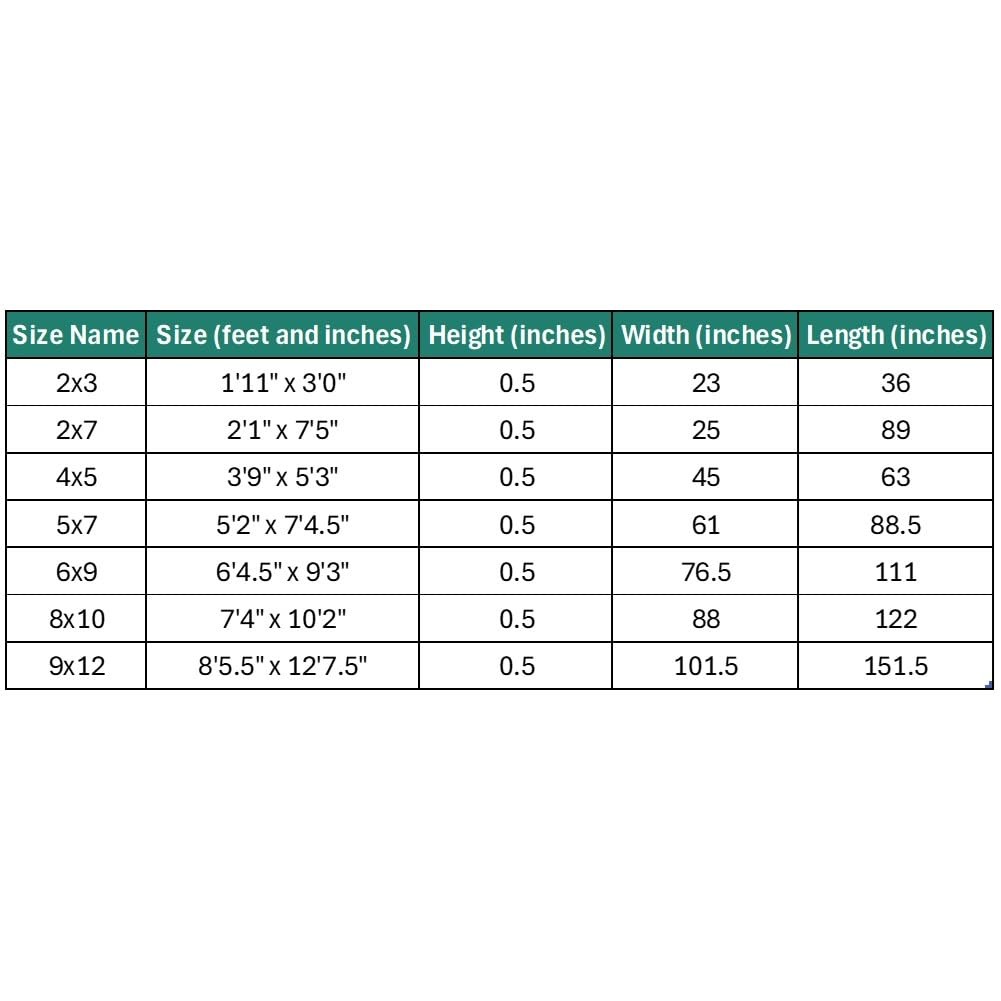 | Size Name | Size (feet and inches) | Height (inches) | Width (inches) | Length (inches) |
|---|---|---|---|---|
| 2x3 | 1'11" x 3'0" | 0.5 | 23 | 36 |
| 2x7 | 2'1" x 7'5" | 0.5 | 25 | 89 |
| 4x5 | 3'9" x 5'3" | 0.5 | 45 | 63 |
| 5x7 | 5'2" x 7'4.5" | 0.5 | 61 | 88.5 |
| 6x9 | 6'4.5" x 9'3" | 0.5 | 76.5 | 111 |
| 8x10 | 7'4" x 10'2" | 0.5 | 88 | 122 |
| 9x12 | 8'5.5" x 12'7.5" | 0.5 | 101.5 | 151.5 |